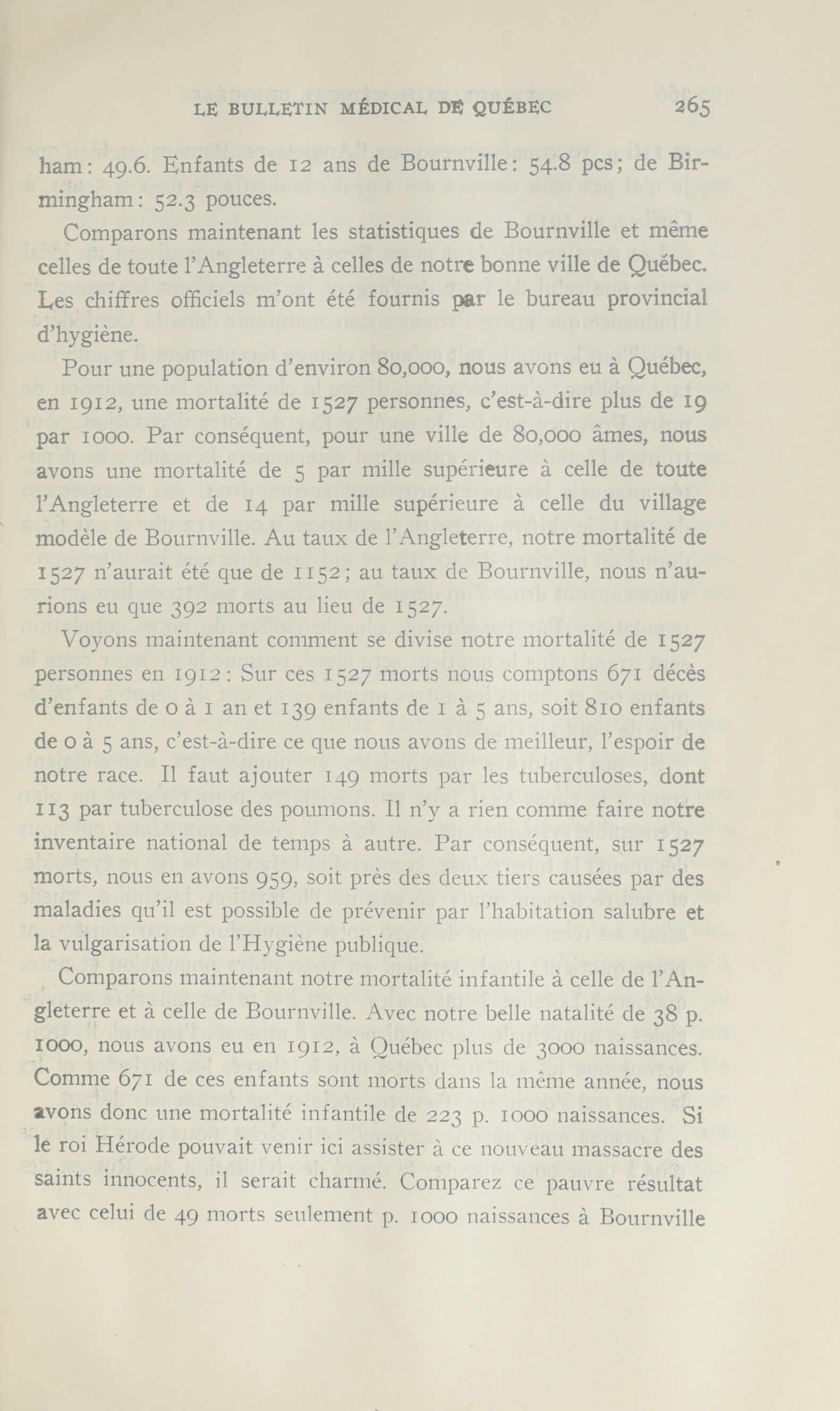 LE BULLETIN MÉDICAL DE QUÉBEC 265

ham: 49.6. Enfants de 12 ans de Bournville: 54.8 pcs; de Birmingham: 52.3 pouces.

Comparons maintenant les statistiques de Bournville et même celles de toute l'Angleterre à celles de notre bonne ville de Québec. Les chiffres officiels m'ont été fournis par le bureau provincial d'hygiène.

Pour une population d'environ 80,000, nous avons eu à Québec, en 1912, une mortalité de 1527 personnes, c'est-à-dire plus de 19 par 1000. Par conséquent, pour une ville de 80,000 âmes, nous avons une mortalité de 5 par mille supérieure à celle de toute l'Angleterre et de 14 par mille supérieure à celle du village modèle de Bournville. Au taux de l'Angleterre, notre mortalité de 1527 n'aurait été que de 1152; au taux de Bournville, nous n'aurions eu que 392 morts au lieu de 1527.

Voyons maintenant comment se divise notre mortalité de 1527 personnes en 1912: Sur ces 1527 morts nous comptons 671 décès d'enfants de 0 à 1 an et 139 enfants de 1 à 5 ans, soit 810 enfants de 0 à 5 ans, c'est-à-dire ce que nous avons de meilleur, l'espoir de notre race. Il faut ajouter 149 morts par les tuberculoses, dont 113 par tuberculose des poumons. Il n'y a rien comme faire notre inventaire national de temps à autre. Par conséquent, sur 1527 morts, nous en avons 959, soit près des deux tiers causées par des maladies qu'il est possible de prévenir par l'habitation salubre et la vulgarisation de l'Hygiène publique.

Comparons maintenant notre mortalité infantile à celle de l'Angleterre et à celle de Bournville. Avec notre belle natalité de 38 p. 1000, nous avons eu en 1912, à Québec plus de 3000 naissances. Comme 671 de ces enfants sont morts dans la même année, nous avons donc une mortalité infantile de 223 p. 1000 naissances. Si le roi Hérode pouvait venir ici assister à ce nouveau massacre des saints innocents, il serait charmé. Comparez ce pauvre résultat avec celui de 49 morts seulement p. 1000 naissances à Bournville